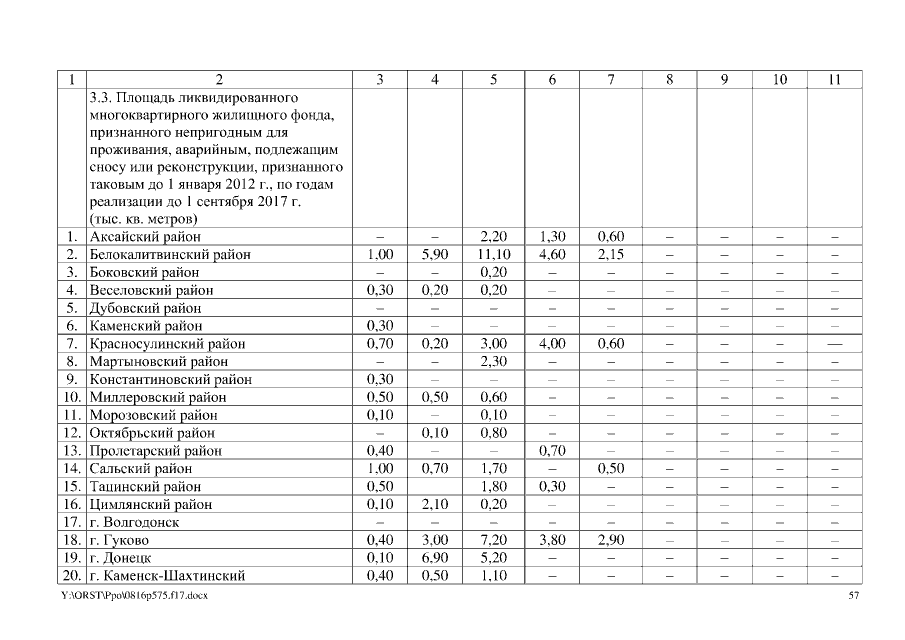 | 1 | 2 | 3 | 4 | 5 | 6 | 7 | 8 | 9 | 10 | 11 |
|---|---|---|---|---|---|---|---|---|---|---|
| | 3.3. Площадь ликвидированного многоквартирного жилищного фонда, признанного непригодным для проживания, аварийным, подлежащим сносу или реконструкции, признанного таковым до 1 января 2012 г., по годам реализации до 1 сентября 2017 г. (тыс. кв. метров) | | | | | | | | | |
| 1. | Аксайский район | – | – | 2,20 | 1,30 | 0,60 | – | – | – | – |
| 2. | Белокалитвинский район | 1,00 | 5,90 | 11,10 | 4,60 | 2,15 | – | – | – | – |
| 3. | Боковский район | – | – | 0,20 | – | – | – | – | – | – |
| 4. | Веселовский район | 0,30 | 0,20 | 0,20 | – | – | – | – | – | – |
| 5. | Дубовский район | – | – | – | – | – | – | – | – | – |
| 6. | Каменский район | 0,30 | – | – | – | – | – | – | – | – |
| 7. | Красносулинский район | 0,70 | 0,20 | 3,00 | 4,00 | 0,60 | – | – | – | — |
| 8. | Мартыновский район | – | – | 2,30 | – | – | – | – | – | – |
| 9. | Константиновский район | 0,30 | – | – | – | – | – | – | – | – |
| 10. | Миллеровский район | 0,50 | 0,50 | 0,60 | – | – | – | – | – | – |
| 11. | Морозовский район | 0,10 | – | 0,10 | – | – | – | – | – | – |
| 12. | Октябрьский район | – | 0,10 | 0,80 | – | – | – | – | – | – |
| 13. | Пролетарский район | 0,40 | – | – | 0,70 | – | – | – | – | – |
| 14. | Сальский район | 1,00 | 0,70 | 1,70 | – | 0,50 | – | – | – | – |
| 15. | Тацинский район | 0,50 | | 1,80 | 0,30 | – | – | – | – | – |
| 16. | Цимлянский район | 0,10 | 2,10 | 0,20 | – | – | – | – | – | – |
| 17. | г. Волгодонск | – | – | – | – | – | – | – | – | – |
| 18. | г. Гуково | 0,40 | 3,00 | 7,20 | 3,80 | 2,90 | – | – | – | – |
| 19. | г. Донецк | 0,10 | 6,90 | 5,20 | – | – | – | – | – | – |
| 20. | г. Каменск-Шахтинский | 0,40 | 0,50 | 1,10 | – | – | – | – | – | – |

Y:\ORST\Ppo\0816p575.f17.docx 57